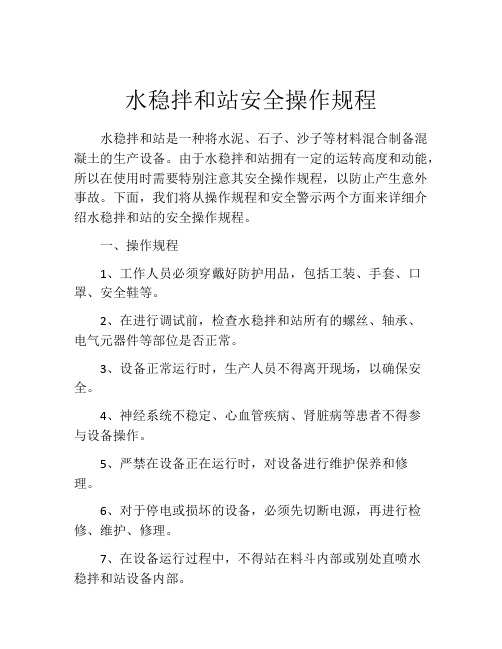 水稳拌和站安全操作规程

水稳拌和站是一种将水泥、石子、沙子等材料混合制备混凝土的生产设备。由于水稳拌和站拥有一定的运转高度和动能，所以在使用时需要特别注意其安全操作规程，以防止产生意外事故。下面，我们将从操作规程和安全警示两个方面来详细介绍水稳拌和站的安全操作规程。

一、操作规程

1、工作人员必须穿戴好防护用品，包括工装、手套、口罩、安全鞋等。

2、在进行调试前，检查水稳拌和站所有的螺丝、轴承、电气元器件等部位是否正常。

3、设备正常运行时，生产人员不得离开现场，以确保安全。

4、神经系统不稳定、心血管疾病、肾脏病等患者不得参与设备操作。

5、严禁在设备正在运行时，对设备进行维护保养和修理。

6、对于停电或损坏的设备，必须先切断电源，再进行检修、维护、修理。

7、在设备运行过程中，不得站在料斗内部或别处直喷水稳拌和站设备内部。